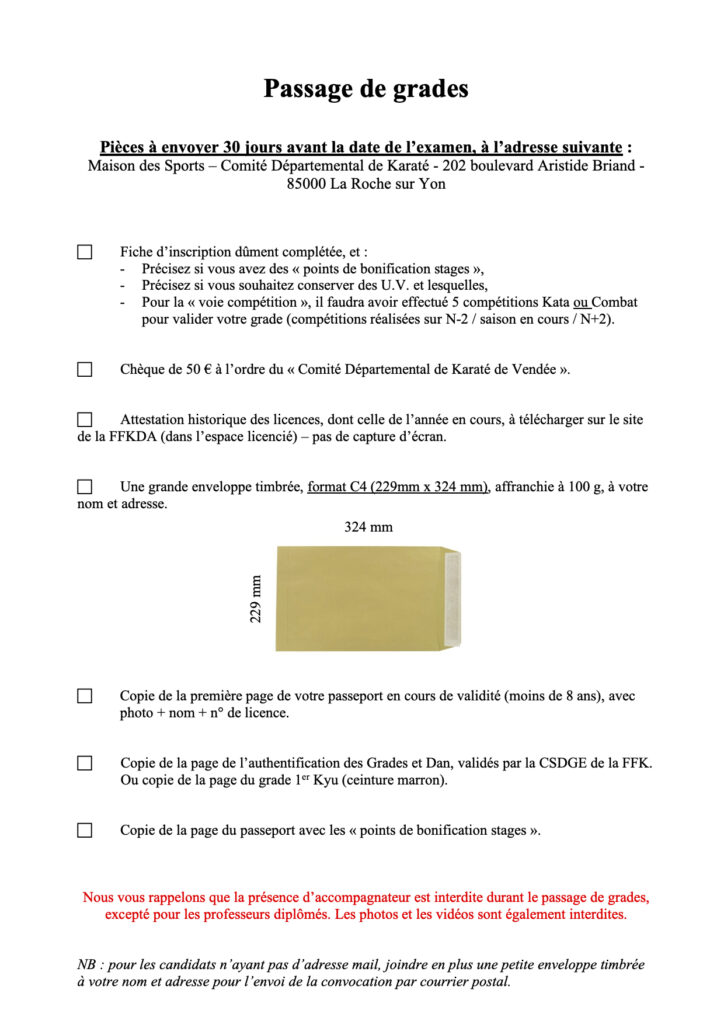 Passage de grades

Pièces à envoyer 30 jours avant la date de l'examen, à l'adresse suivante :
Maison des Sports – Comité Départemental de Karaté - 202 boulevard Aristide Briand - 85000 La Roche sur Yon

☐ Fiche d'inscription dûment complétée, et :
- Précisez si vous avez des « points de bonification stages »,
- Précisez si vous souhaitez conserver des U.V. et lesquelles,
- Pour la « voie compétition », il faudra avoir effectué 5 compétitions Kata ou Combat pour valider votre grade (compétitions réalisées sur N-2 / saison en cours / N+2).

☐ Chèque de 50 € à l'ordre du « Comité Départemental de Karaté de Vendée ».

☐ Attestation historique des licences, dont celle de l'année en cours, à télécharger sur le site de la FFKDA (dans l'espace licencié) – pas de capture d'écran.

☐ Une grande enveloppe timbrée, format C4 (229mm x 324 mm), affranchie à 100 g, à votre nom et adresse.

324 mm

229 mm

☐ Copie de la première page de votre passeport en cours de validité (moins de 8 ans), avec photo + nom + n° de licence.

☐ Copie de la page de l'authentification des Grades et Dan, validés par la CSDGE de la FFK. Ou copie de la page du grade 1$^{er}$ Kyu (ceinture marron).

☐ Copie de la page du passeport avec les « points de bonification stages ».

Nous vous rappelons que la présence d'accompagnateur est interdite durant le passage de grades, excepté pour les professeurs diplômés. Les photos et les vidéos sont également interdites.

NB : pour les candidats n'ayant pas d'adresse mail, joindre en plus une petite enveloppe timbrée à votre nom et adresse pour l'envoi de la convocation par courrier postal.